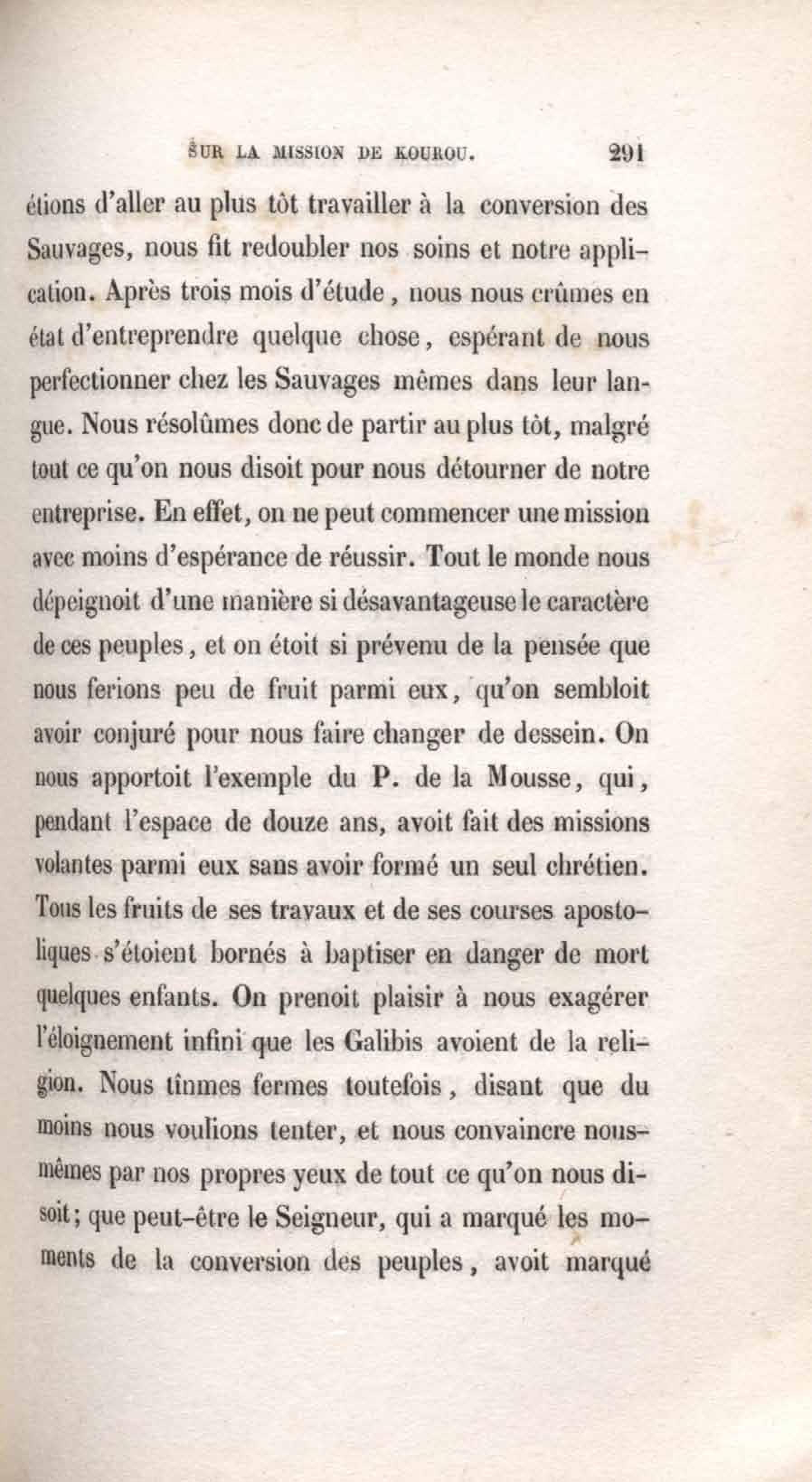 SUR LA MISSION DE KOUROU. 291

étions d'aller au plus tôt travailler à la conversion des Sauvages, nous fit redoubler nos soins et notre application. Après trois mois d'étude, nous nous crûmes en état d'entreprendre quelque chose, espérant de nous perfectionner chez les Sauvages mêmes dans leur langue. Nous résolûmes donc de partir au plus tôt, malgré tout ce qu'on nous disoit pour nous détourner de notre entreprise. En effet, on ne peut commencer une mission avec moins d'espérance de réussir. Tout le monde nous dépeignoit d'une manière si désavantageuse le caractère de ces peuples, et on étoit si prévenu de la pensée que nous ferions peu de fruit parmi eux, qu'on sembloit avoir conjuré pour nous faire changer de dessein. On nous apportoit l'exemple du P. de la Mousse, qui, pendant l'espace de douze ans, avoit fait des missions volantes parmi eux sans avoir formé un seul chrétien. Tous les fruits de ses travaux et de ses courses apostoliques s'étoient bornés à baptiser en danger de mort quelques enfants. On prenoit plaisir à nous exagérer l'éloignement infini que les Galibis avoient de la religion. Nous tînmes fermes toutefois, disant que du moins nous voulions tenter, et nous convaincre nous-mêmes par nos propres yeux de tout ce qu'on nous disoit; que peut-être le Seigneur, qui a marqué les moments de la conversion des peuples, avoit marqué